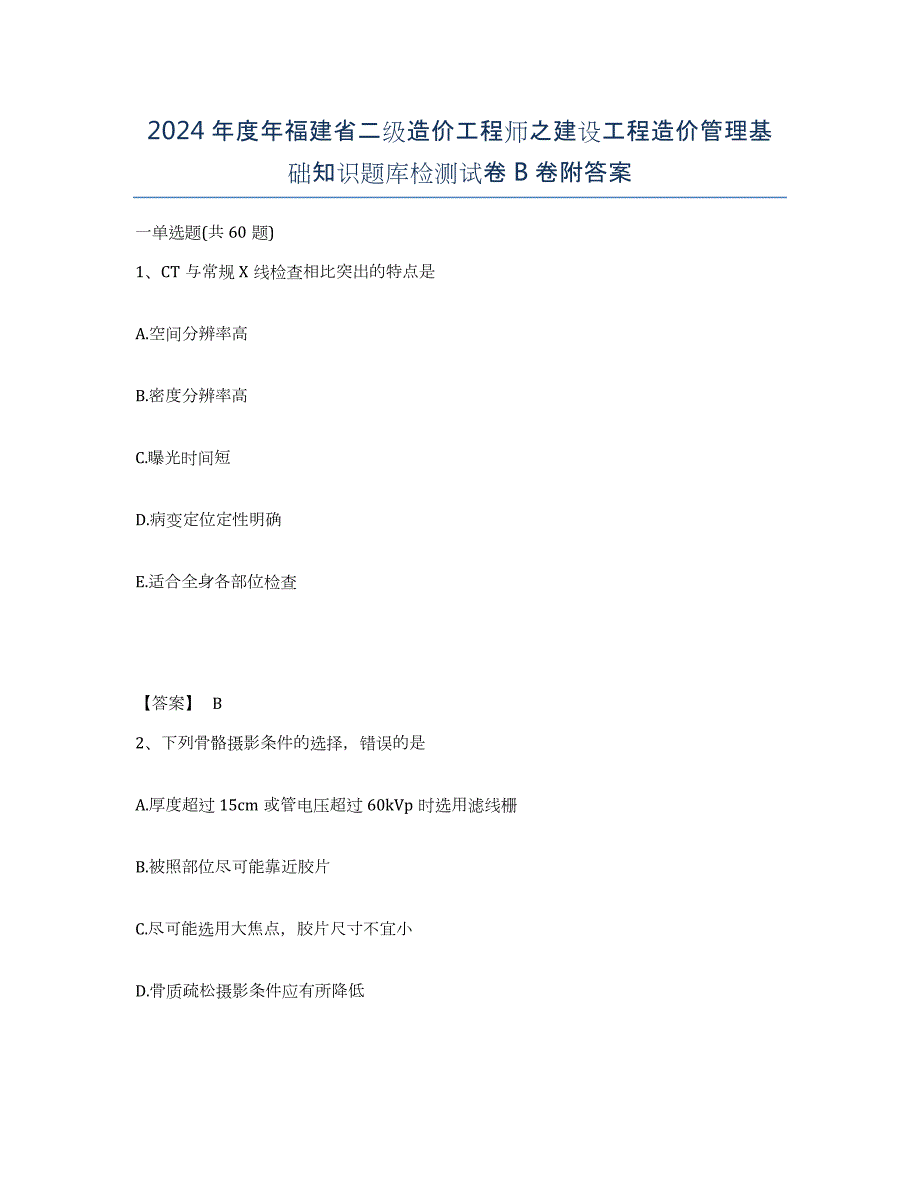 2024年度年福建省二级造价工程师之建设工程造价管理基础知识题库检测试卷B卷附答案

一单选题(共60题)

1、CT与常规X线检查相比突出的特点是

A.空间分辨率高

B.密度分辨率高

C.曝光时间短

D.病变定位定性明确

E.适合全身各部位检查

【答案】 B

2、下列骨骼摄影条件的选择，错误的是

A.厚度超过15cm或管电压超过60kVp时选用滤线栅

B.被照部位尽可能靠近胶片

C.尽可能选用大焦点，胶片尺寸不宜小

D.骨质疏松摄影条件应有所降低